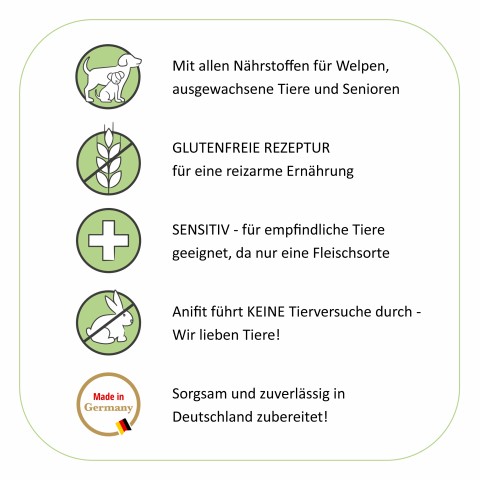 Mit allen Nährstoffen für Welpen, ausgewachsene Tiere und Senioren

GLUTENFREIE REZEPTUR
für eine reizarme Ernährung

SENSITIV - für empfindliche Tiere geeignet, da nur eine Fleischsorte

Anifit führt KEINE Tierversuche durch - Wir lieben Tiere!

Made in
Germany

Sorgsam und zuverlässig in Deutschland zubereitet!